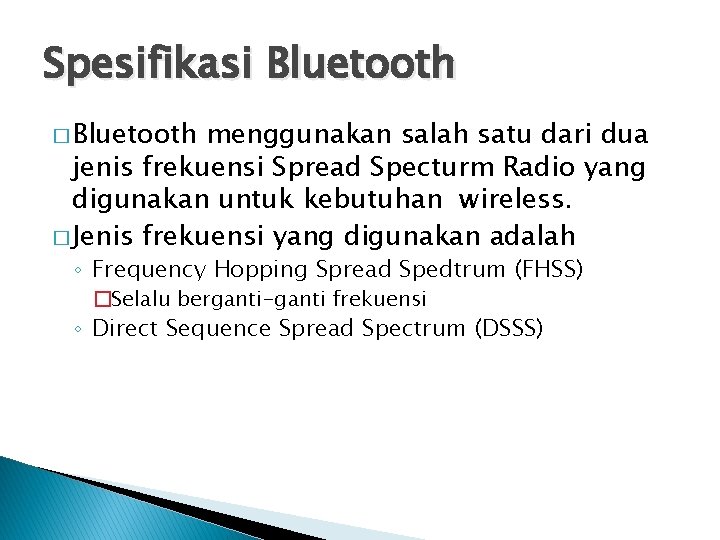 Spesifikasi Bluetooth

□ Bluetooth menggunakan salah satu dari dua jenis frekuensi Spread Specturm Radio yang digunakan untuk kebutuhan wireless.

□ Jenis frekuensi yang digunakan adalah

◦ Frequency Hopping Spread Spedtrum (FHSS)

□ Selalu berganti-ganti frekuensi

◦ Direct Sequence Spread Spectrum (DSSS)